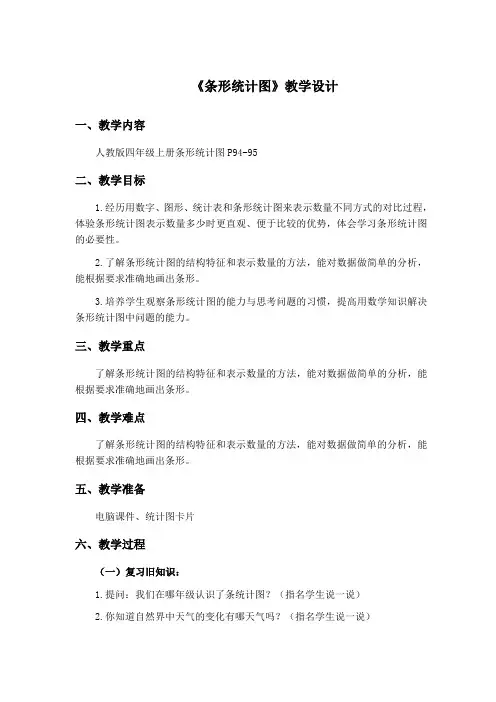 《条形统计图》教学设计

一、教学内容

人教版四年级上册条形统计图 P94-95

二、教学目标

1.经历用数字、图形、统计表和条形统计图来表示数量不同方式的对比过程，体验条形统计图表示数量多少时更直观、便于比较的优势，体会学习条形统计图的必要性。

2.了解条形统计图的结构特征和表示数量的方法，能对数据做简单的分析，能根据要求准确地画出条形。

3.培养学生观察条形统计图的能力与思考问题的习惯，提高用数学知识解决条形统计图中问题的能力。

三、教学重点

了解条形统计图的结构特征和表示数量的方法，能对数据做简单的分析，能根据要求准确地画出条形。

四、教学难点

了解条形统计图的结构特征和表示数量的方法，能对数据做简单的分析，能根据要求准确地画出条形。

五、教学准备

电脑课件、统计图卡片

六、教学过程

（一）复习旧知识：

1.提问：我们在哪年级认识了条统计图？（指名学生说一说）

2.你知道自然界中天气的变化有哪天气吗？（指名学生说一说）